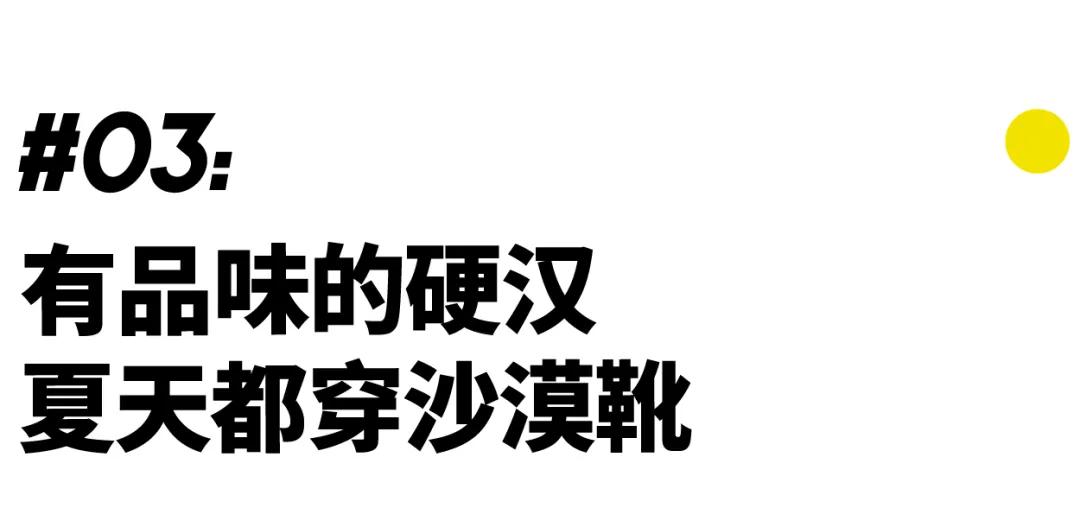 #03:
有品味的硬汉
夏天都穿沙漠靴